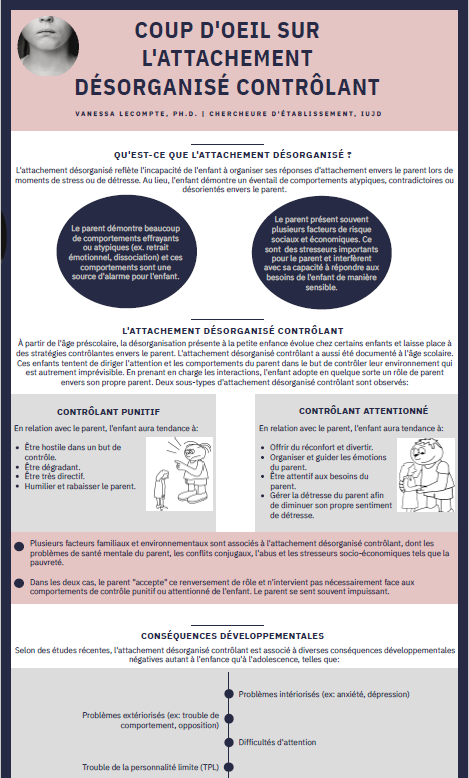 COUP D'OEIL SUR L'ATTACHEMENT DÉSORGANISÉ CONTRÔLANT

VANESSA LECOMPTE, PH.D. | CHERCHEURE D'ÉTABLISSEMENT, IUJD

QU'EST-CE QUE L'ATTACHEMENT DÉSORGANISÉ ?

L'attachement désorganisé reflète l'incapacité de l'enfant à organiser ses réponses d'attachement envers le parent lors de moments de stress ou de détresse. Au lieu, l'enfant démontre un éventail de comportements atypiques, contradictoires ou désorientés envers le parent.

Le parent démontre beaucoup de comportements effrayants ou atypiques (ex. retrait émotionnel, dissociation) et ces comportements sont une source d'alarme pour l'enfant.

Le parent présent souvent plusieurs facteurs de risque sociaux et économiques. Ce sont des stresseurs importants pour le parent et interfèrent avec sa capacité à répondre aux besoins de l'enfant de manière sensible.

L'ATTACHEMENT DÉSORGANISÉ CONTRÔLANT

À partir de l'âge préscolaire, la désorganisation présente à la petite enfance évolue chez certains enfants et laisse place à des stratégies contrôlantes envers le parent. L'attachement désorganisé contrôlant a aussi été documenté à l'âge scolaire. Ces enfants tentent de diriger l'attention et les comportements du parent dans le but de contrôler leur environnement qui est autrement imprévisible. En prenant en charge les interactions, l'enfant adopte en quelque sorte un rôle de parent envers son propre parent. Deux sous-types d'attachement désorganisé contrôlant sont observés:

CONTRÔLANT PUNITIF

En relation avec le parent, l'enfant aura tendance à:

• Être hostile dans un but de contrôle.
• Être dégradant.
• Être très directif.
• Humilier et rabaisser le parent.

CONTRÔLANT ATTENTIONNÉ

En relation avec le parent, l'enfant aura tendance à:

• Offrir du réconfort et divertir.
• Organiser et guider les émotions du parent.
• Être attentif aux besoins du parent.
• Gérer la détresse du parent afin de diminuer son propre sentiment de détresse.

• Plusieurs facteurs familiaux et environnementaux sont associés à l'attachement désorganisé contrôlant, dont les problèmes de santé mentale du parent, les conflits conjugaux, l'abus et les stresseurs socio-économiques tels que la pauvreté.

• Dans les deux cas, le parent "accepte" ce renversement de rôle et n'intervient pas nécessairement face aux comportements de contrôle punitif ou attentionné de l'enfant. Le parent se sent souvent impuissant.

CONSÉQUENCES DÉVELOPPEMENTALES

Selon des études récentes, l'attachement désorganisé contrôlant est associé à diverses conséquences développementales négatives autant à l'enfance qu'à l'adolescence, telles que:

Problèmes intériorisés (ex: anxiété, dépression)

Problèmes extériorisés (ex: trouble de comportement, opposition)

Difficultés d'attention

Trouble de la personnalité limite (TPL)